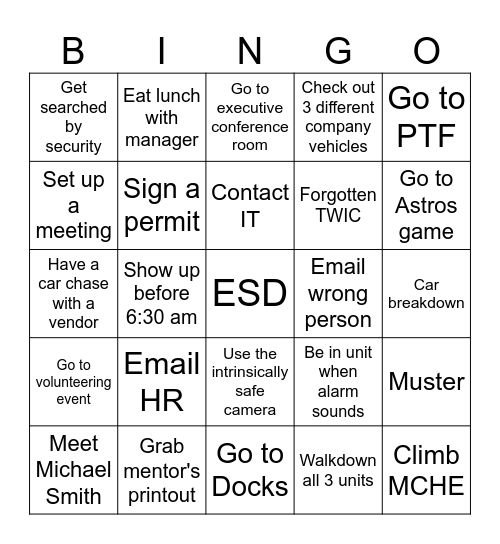 | B | I | N | G | O |
|---|---|---|---|---|
| Get searched by security | Eat lunch with manager | Go to executive conference room | Check out 3 different company vehicles | Go to PTF |
| Set up a meeting | Sign a permit | Contact IT | Forgotten TWIC | Go to Astros game |
| Have a car chase with a vendor | Show up before 6:30 am | ESD | Email wrong person | Car breakdown |
| Go to volunteering event | Email HR | Use the intrinsically safe camera | Be in unit when alarm sounds | Muster |
| Meet Michael Smith | Grab mentor's printout | Go to Docks | Walkdown all 3 units | Climb MCHE |